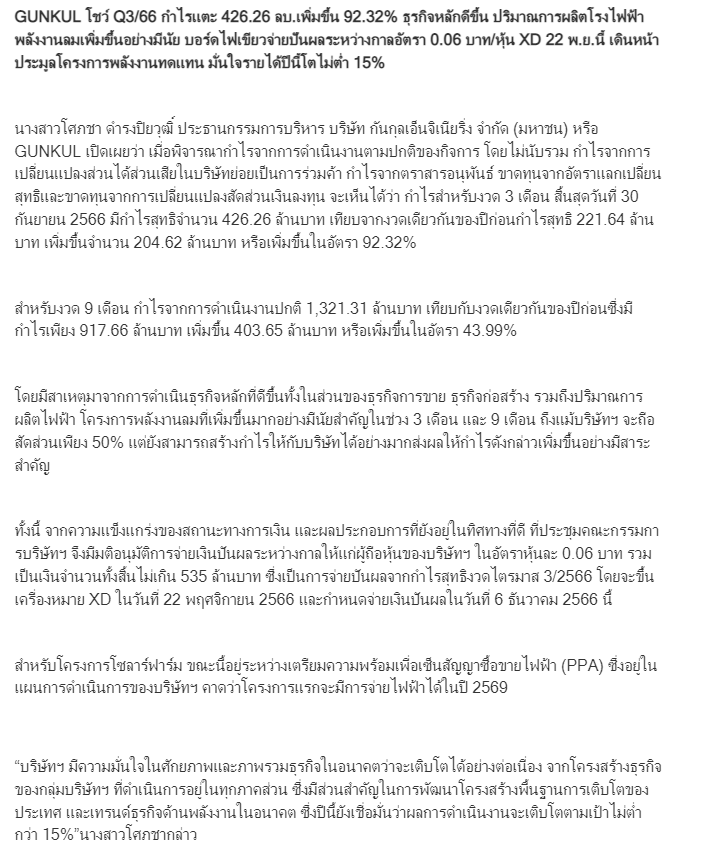 GUNKUL โชว์ Q3/66 กำไรแตะ 426.26 ลบ.เพิ่มขึ้น 92.32% ธุรกิจหลักดีขึ้น ปริมาณการผลิตโรงไฟฟ้าพลังงานลมเพิ่มขึ้นอย่างมีนัย บอร์ดไฟเขียวจ่ายปันผลระหว่างกาลอัตรา 0.06 บาท/หุ้น XD 22 พ.ย.นี้ เดินหน้าประมูลโครงการพลังงานทดแทน มั่นใจรายได้ปีนี้โตไม่ต่ำ 15%

นางสาวโศภชา ดำรงปิยวุฒิ์ ประธานกรรมการบริหาร บริษัท กันกุลเอ็นจิเนียริ่ง จำกัด (มหาชน) หรือ GUNKUL เปิดเผยว่า เมื่อพิจารณากำไรจากการดำเนินงานตามปกติของกิจการ โดยไม่นับรวม กำไรจากการเปลี่ยนแปลงส่วนได้ส่วนเสียในบริษัทย่อยเป็นการร่วมค้า กำไรจากตราสารอนุพันธ์ ขาดทุนจากอัตราแลกเปลี่ยนสุทธิและขาดทุนจากการเปลี่ยนแปลงสัดส่วนเงินลงทุน จะเห็นได้ว่า กำไรสำหรับงวด 3 เดือน สิ้นสุดวันที่ 30 กันยายน 2566 มีกำไรสุทธิจำนวน 426.26 ล้านบาท เทียบจากงวดเดียวกันของปีก่อนกำไรสุทธิ 221.64 ล้านบาท เพิ่มขึ้นจำนวน 204.62 ล้านบาท หรือเพิ่มขึ้นในอัตรา 92.32%

สำหรับงวด 9 เดือน กำไรจากการดำเนินงานปกติ 1,321.31 ล้านบาท เทียบกับงวดเดียวกันของปีก่อนซึ่งมีกำไรเพียง 917.66 ล้านบาท เพิ่มขึ้น 403.65 ล้านบาท หรือเพิ่มขึ้นในอัตรา 43.99%

โดยมีสาเหตุมาจากการดำเนินธุรกิจหลักที่ดีขึ้นทั้งในส่วนของธุรกิจการขาย ธุรกิจก่อสร้าง รวมถึงปริมาณการผลิตไฟฟ้า โครงการพลังงานลมที่เพิ่มขึ้นมากอย่างมีนัยสำคัญในช่วง 3 เดือน และ 9 เดือน ถึงแม้บริษัทฯ จะถือสัดส่วนเพียง 50% แต่ยังสามารถสร้างกำไรให้กับบริษัทได้อย่างมากส่งผลให้กำไรดังกล่าวเพิ่มขึ้นอย่างมีสาระสำคัญ

ทั้งนี้ จากความแข็งแกร่งของสถานะทางการเงิน และผลประกอบการที่ยังอยู่ในทิศทางที่ดี ที่ประชุมคณะกรรมการบริษัทฯ จึงมีมติอนุมัติการจ่ายเงินปันผลระหว่างกาลให้แก่ผู้ถือหุ้นของบริษัทฯ ในอัตราหุ้นละ 0.06 บาท รวมเป็นเงินจำนวนทั้งสิ้นไม่เกิน 535 ล้านบาท ซึ่งเป็นการจ่ายปันผลจากกำไรสุทธิงวดไตรมาส 3/2566 โดยจะขึ้นเครื่องหมาย XD ในวันที่ 22 พฤศจิกายน 2566 และกำหนดจ่ายเงินปันผลในวันที่ 6 ธันวาคม 2566 นี้

สำหรับโครงการโซลาร์ฟาร์ม ขณะนี้อยู่ระหว่างเตรียมความพร้อมเพื่อเซ็นสัญญาซื้อขายไฟฟ้า (PPA) ซึ่งอยู่ในแผนการดำเนินการของบริษัทฯ คาดว่าโครงการแรกจะมีการจ่ายไฟฟ้าได้ในปี 2569

“บริษัทฯ มีความมั่นใจในศักยภาพและภาพรวมธุรกิจในอนาคตว่าจะเติบโตได้อย่างต่อเนื่อง จากโครงสร้างธุรกิจของกลุ่มบริษัทฯ ที่ดำเนินการอยู่ในทุกภาคส่วน ซึ่งมีส่วนสำคัญในการพัฒนาโครงสร้างพื้นฐานการเติบโตของประเทศ และเทรนด์ธุรกิจด้านพลังงานในอนาคต ซึ่งปีนี้ยังเชื่อมั่นว่าผลการดำเนินงานจะเติบโตตามเป้าไม่ต่ำกว่า 15%”นางสาวโศภชากล่าว